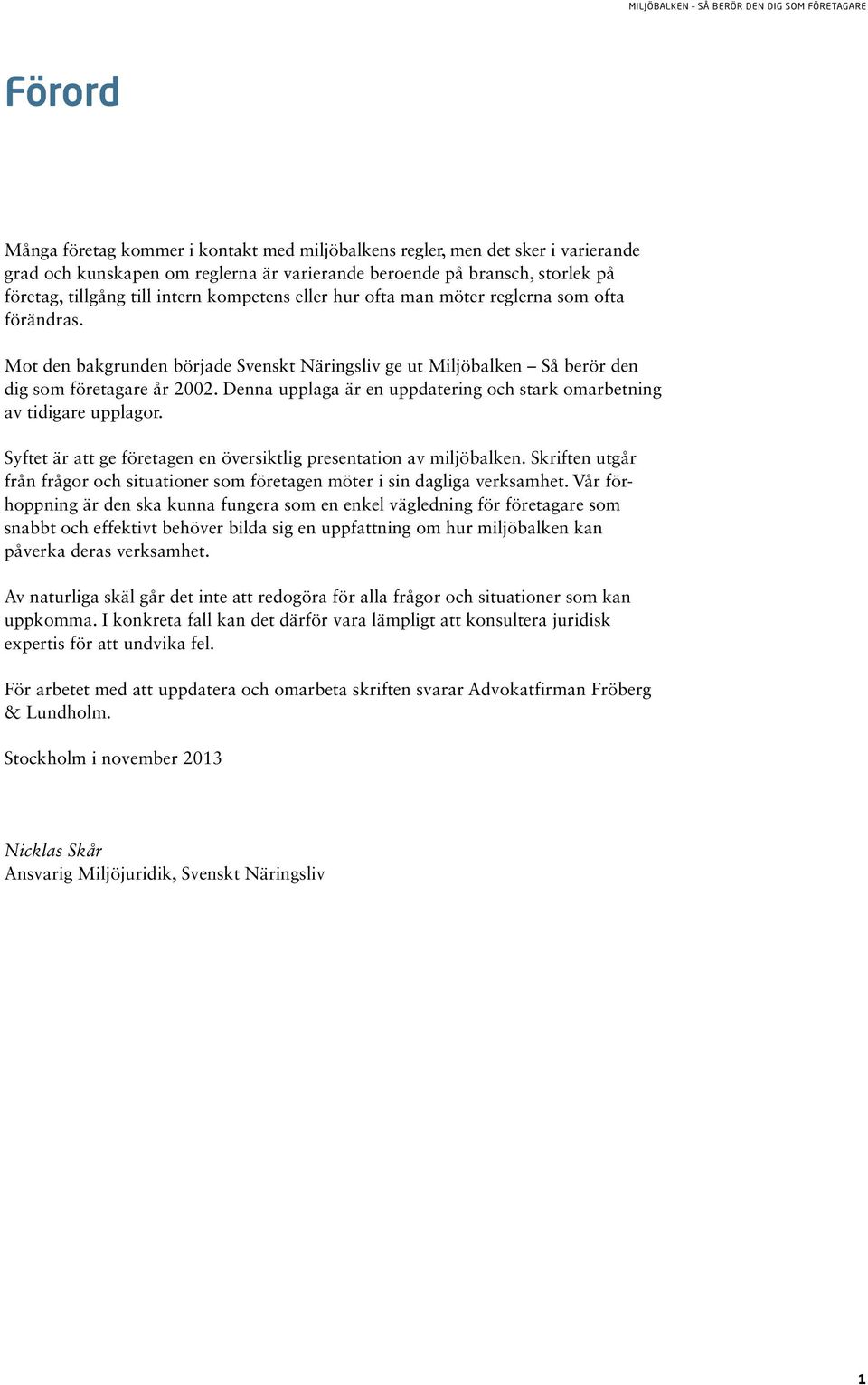 MILJÖBALKEN - SÅ BERÖR DEN DIG SOM FÖRETAGARE

Förord

Många företag kommer i kontakt med miljöbalkens regler, men det sker i varierande grad och kunskapen om reglerna är varierande beroende på bransch, storlek på företag, tillgång till intern kompetens eller hur ofta man möter reglerna som ofta förändras.

Mot den bakgrunden började Svenskt Näringsliv ge ut Miljöbalken – Så berör den dig som företagare år 2002. Denna upplaga är en uppdatering och stark omarbetning av tidigare upplagor.

Syftet är att ge företagen en översiktlig presentation av miljöbalken. Skriften utgår från frågor och situationer som företagen möter i sin dagliga verksamhet. Vår förhoppning är den ska kunna fungera som en enkel vägledning för företagare som snabbt och effektivt behöver bilda sig en uppfattning om hur miljöbalken kan påverka deras verksamhet.

Av naturliga skäl går det inte att redogöra för alla frågor och situationer som kan uppkomma. I konkreta fall kan det därför vara lämpligt att konsultera juridisk expertis för att undvika fel.

För arbetet med att uppdatera och omarbeta skriften svarar Advokatfirman Fröberg & Lundholm.

Stockholm i november 2013

Nicklas Skår
Ansvarig Miljöjuridik, Svenskt Näringsliv

1